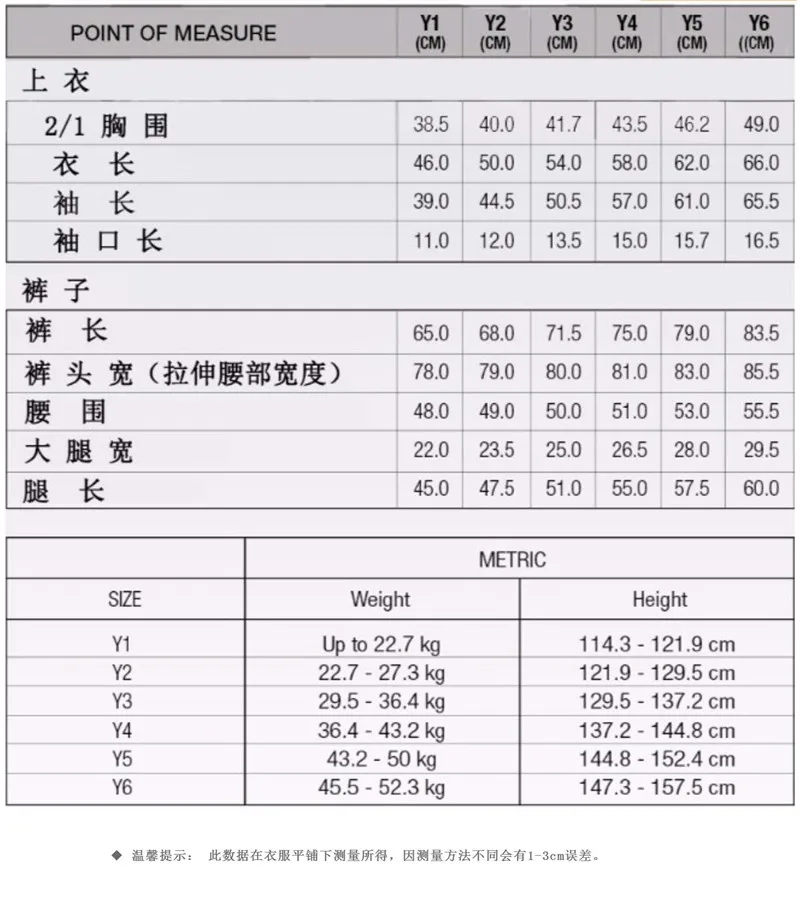 | POINT OF MEASURE | Y1 (CM) | Y2 (CM) | Y3 (CM) | Y4 (CM) | Y5 (CM) | Y6 ((CM) |
|---|---|---|---|---|---|---|
| 上 衣 | | | | | | |
| 2/1 胸 围 | 38.5 | 40.0 | 41.7 | 43.5 | 46.2 | 49.0 |
| 衣 长 | 46.0 | 50.0 | 54.0 | 58.0 | 62.0 | 66.0 |
| 袖 长 | 39.0 | 44.5 | 50.5 | 57.0 | 61.0 | 65.5 |
| 袖 口 长 | 11.0 | 12.0 | 13.5 | 15.0 | 15.7 | 16.5 |
| 裤 子 | | | | | | |
| 裤 长 | 65.0 | 68.0 | 71.5 | 75.0 | 79.0 | 83.5 |
| 裤 头 宽（拉伸腰部宽度） | 78.0 | 79.0 | 80.0 | 81.0 | 83.0 | 85.5 |
| 腰 围 | 48.0 | 49.0 | 50.0 | 51.0 | 53.0 | 55.5 |
| 大 腿 宽 | 22.0 | 23.5 | 25.0 | 26.5 | 28.0 | 29.5 |
| 腿 长 | 45.0 | 47.5 | 51.0 | 55.0 | 57.5 | 60.0 |

| | METRIC | |
|---|---|---|
| SIZE | Weight | Height |
| Y1 | Up to 22.7 kg | 114.3 - 121.9 cm |
| Y2 | 22.7 - 27.3 kg | 121.9 - 129.5 cm |
| Y3 | 29.5 - 36.4 kg | 129.5 - 137.2 cm |
| Y4 | 36.4 - 43.2 kg | 137.2 - 144.8 cm |
| Y5 | 43.2 - 50 kg | 144.8 - 152.4 cm |
| Y6 | 45.5 - 52.3 kg | 147.3 - 157.5 cm |

◆ 温馨提示： 此数据在衣服平铺下测量所得，因测量方法不同会有1-3cm误差。